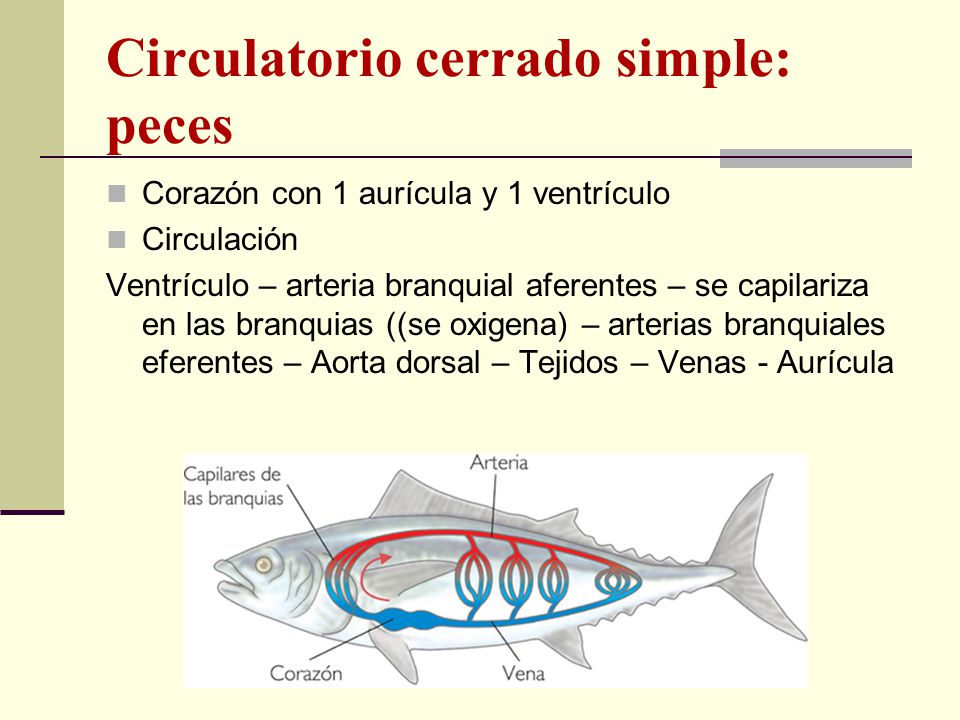 Circulatorio cerrado simple: peces

Corazón con 1 aurícula y 1 ventrículo

Circulación

Ventrículo – arteria branquial aferentes – se capilariza en las branquias ((se oxigena) – arterias branquiales eferentes – Aorta dorsal – Tejidos – Venas - Aurícula

Capilares de las branquias

Arteria

Corazón

Vena